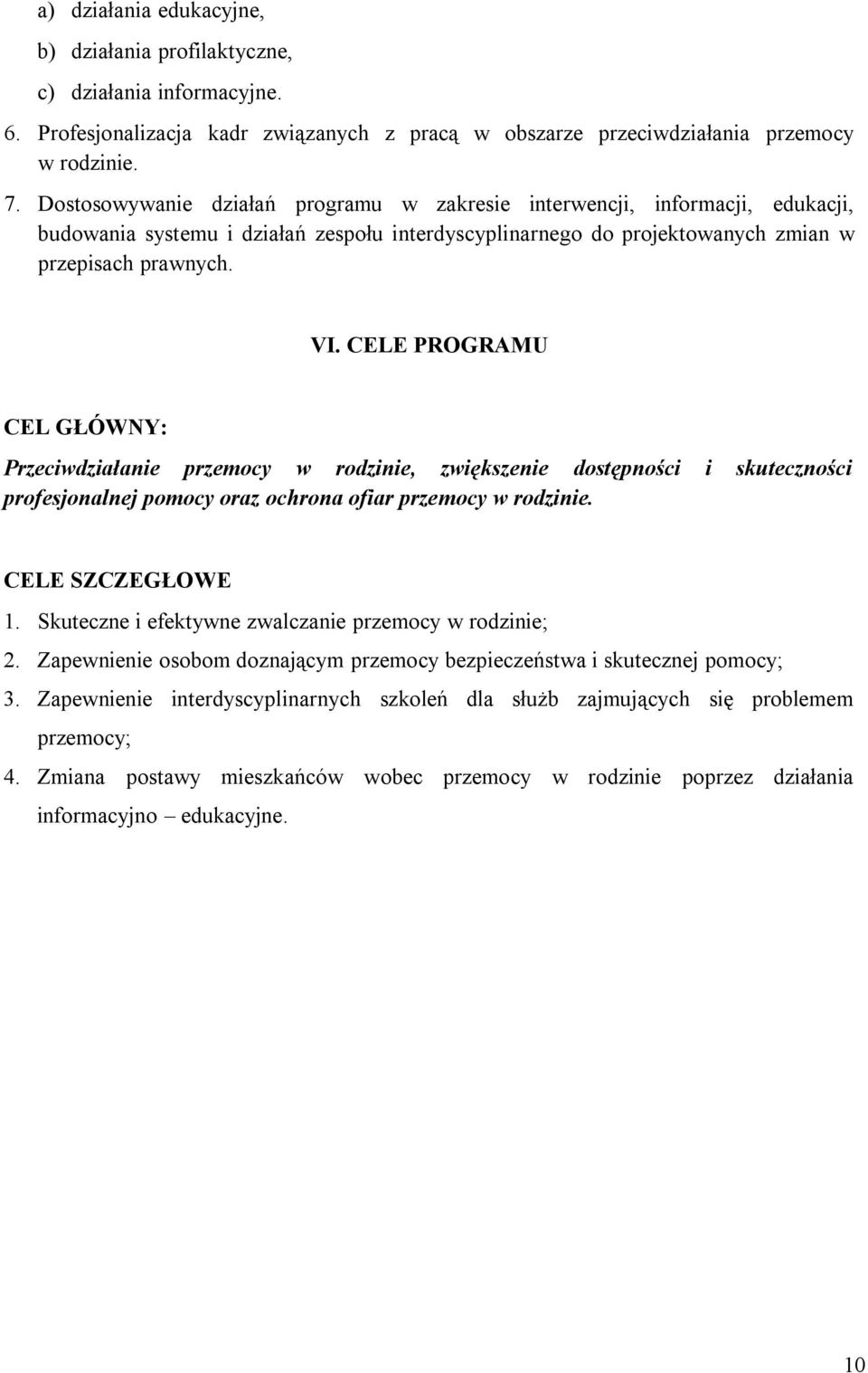 a) działania edukacyjne,

b) działania profilaktyczne,

c) działania informacyjne.

6. Profesjonalizacja kadr związanych z pracą w obszarze przeciwdziałania przemocy w rodzinie.

7. Dostosowywanie działań programu w zakresie interwencji, informacji, edukacji, budowania systemu i działań zespołu interdyscyplinarnego do projektowanych zmian w przepisach prawnych.

VI. CELE PROGRAMU

CEL GŁÓWNY:

Przeciwdziałanie przemocy w rodzinie, zwiększenie dostępności i skuteczności profesjonalnej pomocy oraz ochrona ofiar przemocy w rodzinie.

CELE SZCZEGŁOWE

1. Skuteczne i efektywne zwalczanie przemocy w rodzinie;

2. Zapewnienie osobom doznającym przemocy bezpieczeństwa i skutecznej pomocy;

3. Zapewnienie interdyscyplinarnych szkoleń dla służb zajmujących się problemem przemocy;

4. Zmiana postawy mieszkańców wobec przemocy w rodzinie poprzez działania informacyjno – edukacyjne.

10